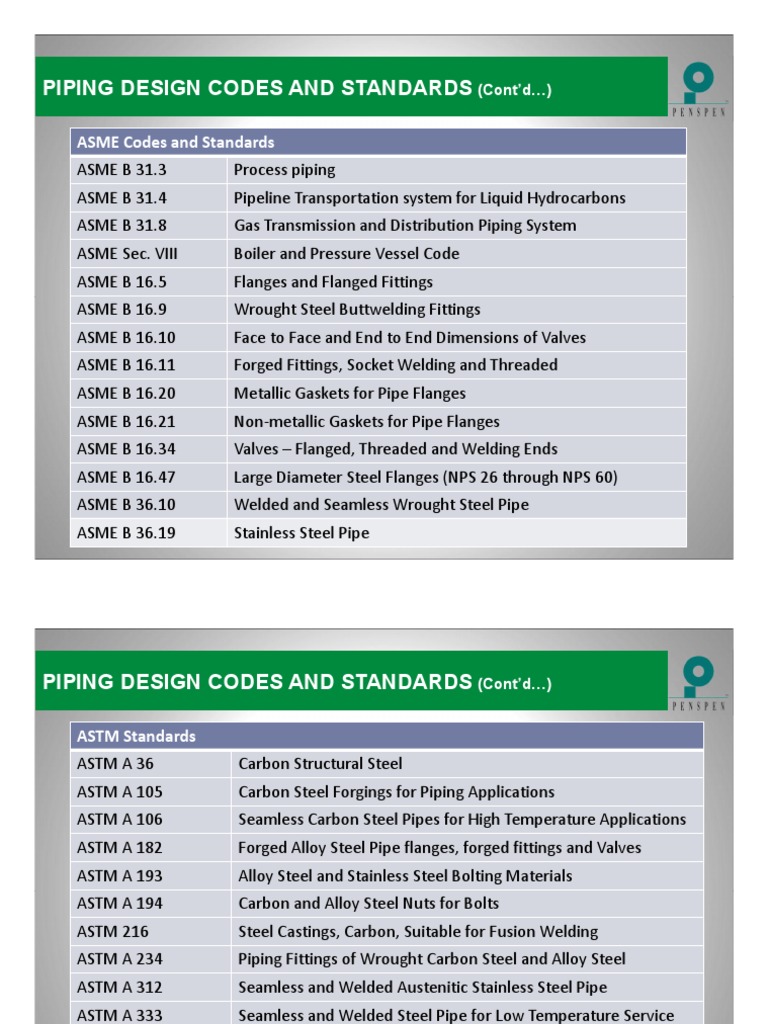 PIPING DESIGN CODES AND STANDARDS (Cont'd...)

PENSPEN

| ASME Codes and Standards | |
|---|---|
| ASME B 31.3 | Process piping |
| ASME B 31.4 | Pipeline Transportation system for Liquid Hydrocarbons |
| ASME B 31.8 | Gas Transmission and Distribution Piping System |
| ASME Sec. VIII | Boiler and Pressure Vessel Code |
| ASME B 16.5 | Flanges and Flanged Fittings |
| ASME B 16.9 | Wrought Steel Buttwelding Fittings |
| ASME B 16.10 | Face to Face and End to End Dimensions of Valves |
| ASME B 16.11 | Forged Fittings, Socket Welding and Threaded |
| ASME B 16.20 | Metallic Gaskets for Pipe Flanges |
| ASME B 16.21 | Non-metallic Gaskets for Pipe Flanges |
| ASME B 16.34 | Valves – Flanged, Threaded and Welding Ends |
| ASME B 16.47 | Large Diameter Steel Flanges (NPS 26 through NPS 60) |
| ASME B 36.10 | Welded and Seamless Wrought Steel Pipe |
| ASME B 36.19 | Stainless Steel Pipe |

PIPING DESIGN CODES AND STANDARDS (Cont'd...)

PENSPEN

| ASTM Standards | |
|---|---|
| ASTM A 36 | Carbon Structural Steel |
| ASTM A 105 | Carbon Steel Forgings for Piping Applications |
| ASTM A 106 | Seamless Carbon Steel Pipes for High Temperature Applications |
| ASTM A 182 | Forged Alloy Steel Pipe flanges, forged fittings and Valves |
| ASTM A 193 | Alloy Steel and Stainless Steel Bolting Materials |
| ASTM A 194 | Carbon and Alloy Steel Nuts for Bolts |
| ASTM 216 | Steel Castings, Carbon, Suitable for Fusion Welding |
| ASTM A 234 | Piping Fittings of Wrought Carbon Steel and Alloy Steel |
| ASTM A 312 | Seamless and Welded Austenitic Stainless Steel Pipe |
| ASTM A 333 | Seamless and Welded Steel Pipe for Low Temperature Service |